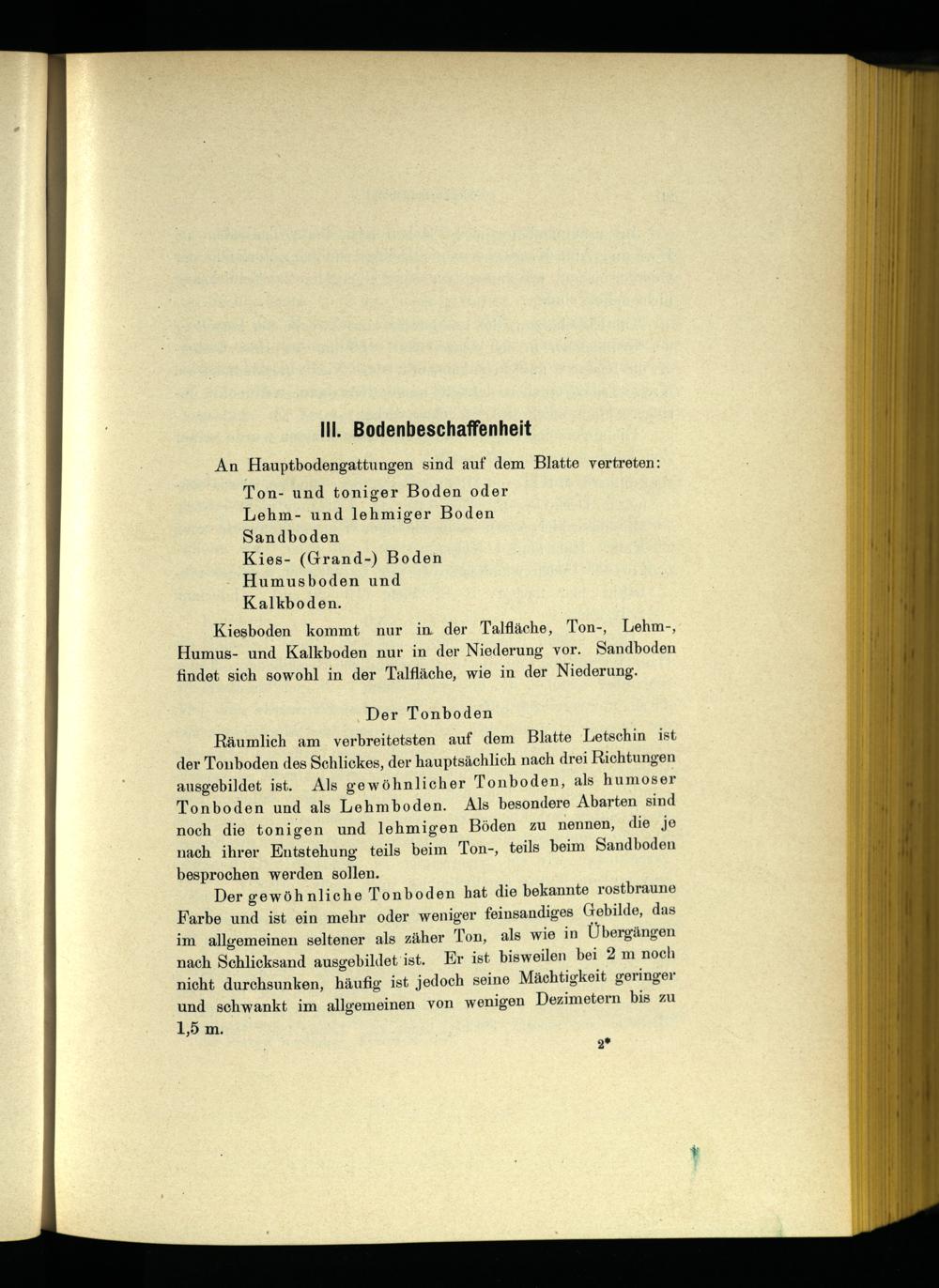 III. Bodenbeschaffenheit

An Hauptbodengattungen sind auf dem Blatte vertreten:

Ton- und toniger Boden oder
Lehm- und lehmiger Boden
Sandboden
Kies- (Grand-) Boden
Humusboden und
Kalkboden.

Kiesboden kommt nur in der Talfläche, Ton-, Lehm-, Humus- und Kalkboden nur in der Niederung vor. Sandboden findet sich sowohl in der Talfläche, wie in der Niederung.

Der Tonboden

Räumlich am verbreitetsten auf dem Blatte Letschin ist der Tonboden des Schlickes, der hauptsächlich nach drei Richtungen ausgebildet ist. Als gewöhnlicher Tonboden, als humoser Tonboden und als Lehmboden. Als besondere Abarten sind noch die tonigen und lehmigen Böden zu nennen, die je nach ihrer Entstehung teils beim Ton-, teils beim Sandboden besprochen werden sollen.

Der gewöhnliche Tonboden hat die bekannte rostbraune Farbe und ist ein mehr oder weniger feinsandiges Gebilde, das im allgemeinen seltener als zäher Ton, als wie in Übergängen nach Schlicksand ausgebildet ist. Er ist bisweilen bei 2 m noch nicht durchsunken, häufig ist jedoch seine Mächtigkeit geringer und schwankt im allgemeinen von wenigen Dezimetern bis zu 1,5 m.

2*